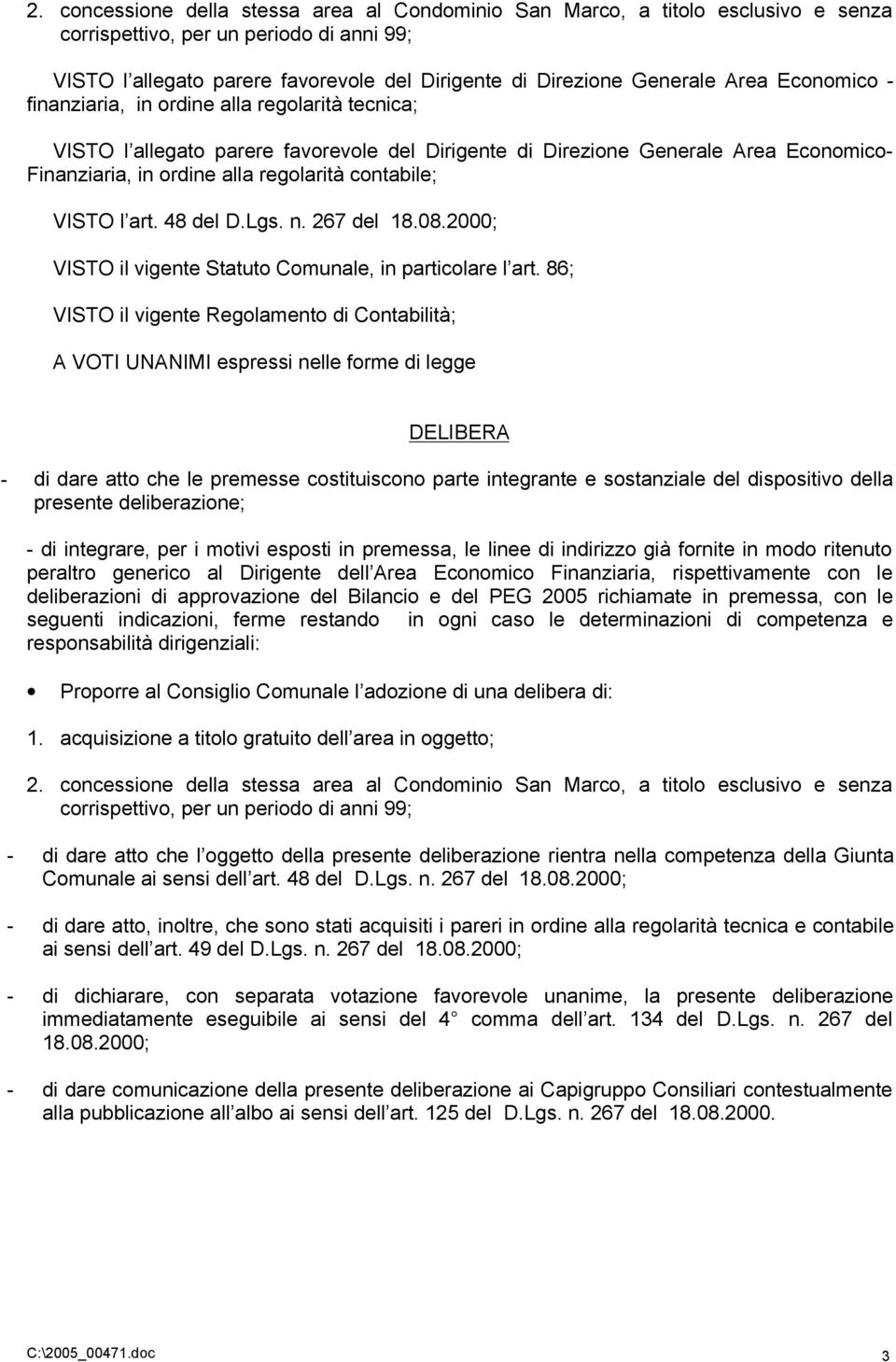 2. concessione della stessa area al Condominio San Marco, a titolo esclusivo e senza corrispettivo, per un periodo di anni 99;

VISTO l allegato parere favorevole del Dirigente di Direzione Generale Area Economico - finanziaria, in ordine alla regolarità tecnica;

VISTO l allegato parere favorevole del Dirigente di Direzione Generale Area Economico-Finanziaria, in ordine alla regolarità contabile;

VISTO l art. 48 del D.Lgs. n. 267 del 18.08.2000;

VISTO il vigente Statuto Comunale, in particolare l art. 86;

VISTO il vigente Regolamento di Contabilità;

A VOTI UNANIMI espressi nelle forme di legge

DELIBERA

- di dare atto che le premesse costituiscono parte integrante e sostanziale del dispositivo della presente deliberazione;

- di integrare, per i motivi esposti in premessa, le linee di indirizzo già fornite in modo ritenuto peraltro generico al Dirigente dell Area Economico Finanziaria, rispettivamente con le deliberazioni di approvazione del Bilancio e del PEG 2005 richiamate in premessa, con le seguenti indicazioni, ferme restando in ogni caso le determinazioni di competenza e responsabilità dirigenziali:

• Proporre al Consiglio Comunale l adozione di una delibera di:

1. acquisizione a titolo gratuito dell area in oggetto;

2. concessione della stessa area al Condominio San Marco, a titolo esclusivo e senza corrispettivo, per un periodo di anni 99;

- di dare atto che l oggetto della presente deliberazione rientra nella competenza della Giunta Comunale ai sensi dell art. 48 del D.Lgs. n. 267 del 18.08.2000;

- di dare atto, inoltre, che sono stati acquisiti i pareri in ordine alla regolarità tecnica e contabile ai sensi dell art. 49 del D.Lgs. n. 267 del 18.08.2000;

- di dichiarare, con separata votazione favorevole unanime, la presente deliberazione immediatamente eseguibile ai sensi del 4 comma dell art. 134 del D.Lgs. n. 267 del 18.08.2000;

- di dare comunicazione della presente deliberazione ai Capigruppo Consiliari contestualmente alla pubblicazione all albo ai sensi dell art. 125 del D.Lgs. n. 267 del 18.08.2000.

C:\2005_00471.doc 3